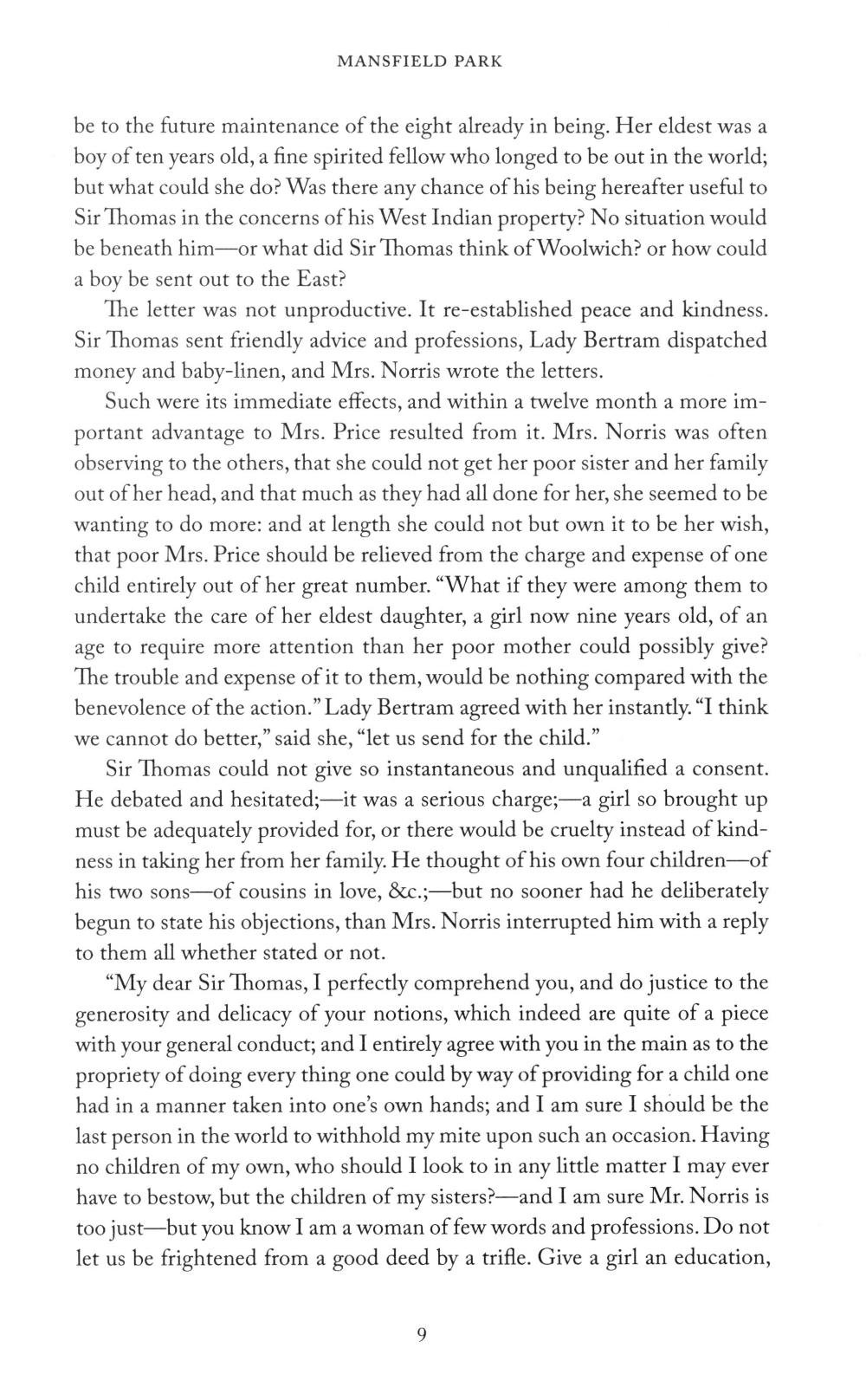 MANSFIELD PARK

be to the future maintenance of the eight already in being. Her eldest was a boy of ten years old, a fine spirited fellow who longed to be out in the world; but what could she do? Was there any chance of his being hereafter useful to Sir Thomas in the concerns of his West Indian property? No situation would be beneath him—or what did Sir Thomas think of Woolwich? or how could a boy be sent out to the East?

The letter was not unproductive. It re-established peace and kindness. Sir Thomas sent friendly advice and professions, Lady Bertram dispatched money and baby-linen, and Mrs. Norris wrote the letters.

Such were its immediate effects, and within a twelve month a more important advantage to Mrs. Price resulted from it. Mrs. Norris was often observing to the others, that she could not get her poor sister and her family out of her head, and that much as they had all done for her, she seemed to be wanting to do more: and at length she could not but own it to be her wish, that poor Mrs. Price should be relieved from the charge and expense of one child entirely out of her great number. "What if they were among them to undertake the care of her eldest daughter, a girl now nine years old, of an age to require more attention than her poor mother could possibly give? The trouble and expense of it to them, would be nothing compared with the benevolence of the action." Lady Bertram agreed with her instantly. "I think we cannot do better," said she, "let us send for the child."

Sir Thomas could not give so instantaneous and unqualified a consent. He debated and hesitated;—it was a serious charge;—a girl so brought up must be adequately provided for, or there would be cruelty instead of kindness in taking her from her family. He thought of his own four children—of his two sons—of cousins in love, &c.;—but no sooner had he deliberately begun to state his objections, than Mrs. Norris interrupted him with a reply to them all whether stated or not.

"My dear Sir Thomas, I perfectly comprehend you, and do justice to the generosity and delicacy of your notions, which indeed are quite of a piece with your general conduct; and I entirely agree with you in the main as to the propriety of doing every thing one could by way of providing for a child one had in a manner taken into one's own hands; and I am sure I should be the last person in the world to withhold my mite upon such an occasion. Having no children of my own, who should I look to in any little matter I may ever have to bestow, but the children of my sisters?—and I am sure Mr. Norris is too just—but you know I am a woman of few words and professions. Do not let us be frightened from a good deed by a trifle. Give a girl an education,

9